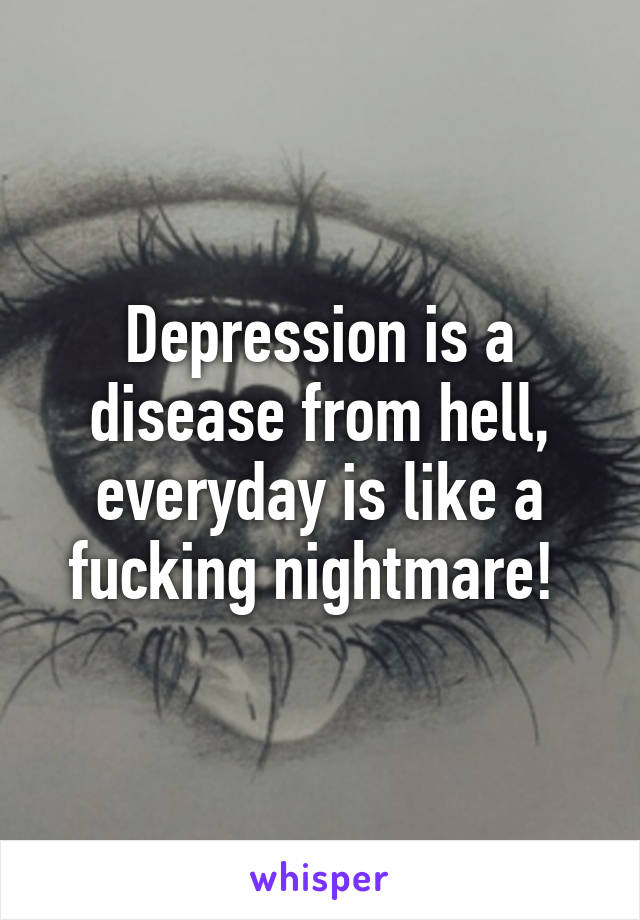 Depression is a disease from hell, everyday is like a fucking nightmare!

whisper